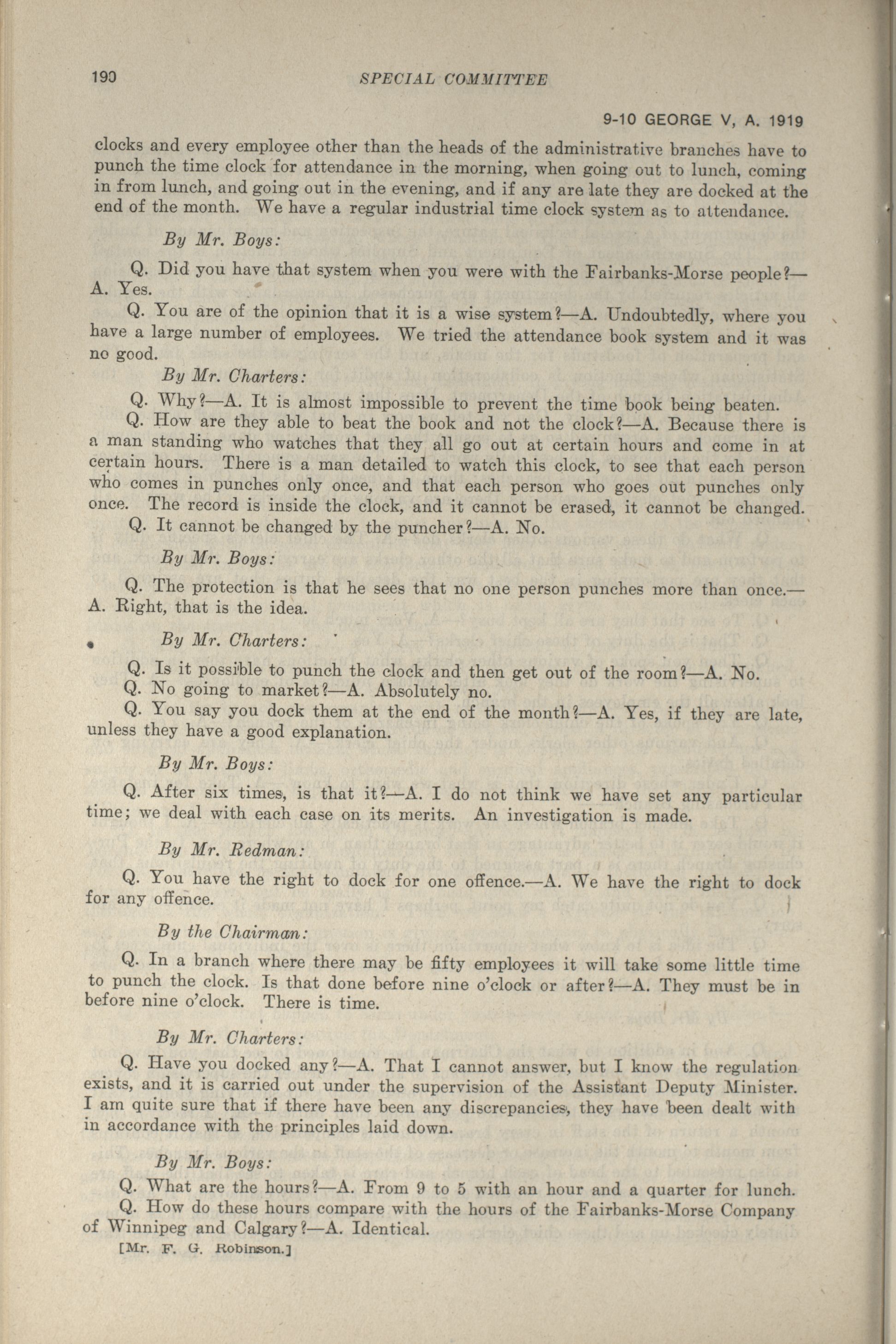 190 SPECIAL COMMITTEE

9-10 GEORGE V, A. 1919

clocks and every employee other than the heads of the administrative branches have to punch the time clock for attendance in the morning, when going out to lunch, coming in from lunch, and going out in the evening, and if any are late they are docked at the end of the month. We have a regular industrial time clock system as to attendance.

By Mr. Boys:

Q. Did you have that system when you were with the Fairbanks-Morse people?—A. Yes.

Q. You are of the opinion that it is a wise system?—A. Undoubtedly, where you have a large number of employees. We tried the attendance book system and it was no good.

By Mr. Charters:

Q. Why?—A. It is almost impossible to prevent the time book being beaten.

Q. How are they able to beat the book and not the clock?—A. Because there is a man standing who watches that they all go out at certain hours and come in at certain hours. There is a man detailed to watch this clock, to see that each person who comes in punches only once, and that each person who goes out punches only once. The record is inside the clock, and it cannot be erased, it cannot be changed.

Q. It cannot be changed by the puncher?—A. No.

By Mr. Boys:

Q. The protection is that he sees that no one person punches more than once.—A. Right, that is the idea.

By Mr. Charters:

Q. Is it possible to punch the clock and then get out of the room?—A. No.

Q. No going to market?—A. Absolutely no.

Q. You say you dock them at the end of the month?—A. Yes, if they are late, unless they have a good explanation.

By Mr. Boys:

Q. After six times, is that it?—A. I do not think we have set any particular time; we deal with each case on its merits. An investigation is made.

By Mr. Redman:

Q. You have the right to dock for one offence.—A. We have the right to dock for any offence.

By the Chairman:

Q. In a branch where there may be fifty employees it will take some little time to punch the clock. Is that done before nine o'clock or after?—A. They must be in before nine o'clock. There is time.

By Mr. Charters:

Q. Have you docked any?—A. That I cannot answer, but I know the regulation exists, and it is carried out under the supervision of the Assistant Deputy Minister. I am quite sure that if there have been any discrepancies, they have been dealt with in accordance with the principles laid down.

By Mr. Boys:

Q. What are the hours?—A. From 9 to 5 with an hour and a quarter for lunch.

Q. How do these hours compare with the hours of the Fairbanks-Morse Company of Winnipeg and Calgary?—A. Identical.

[Mr. F. G. Robinson.]